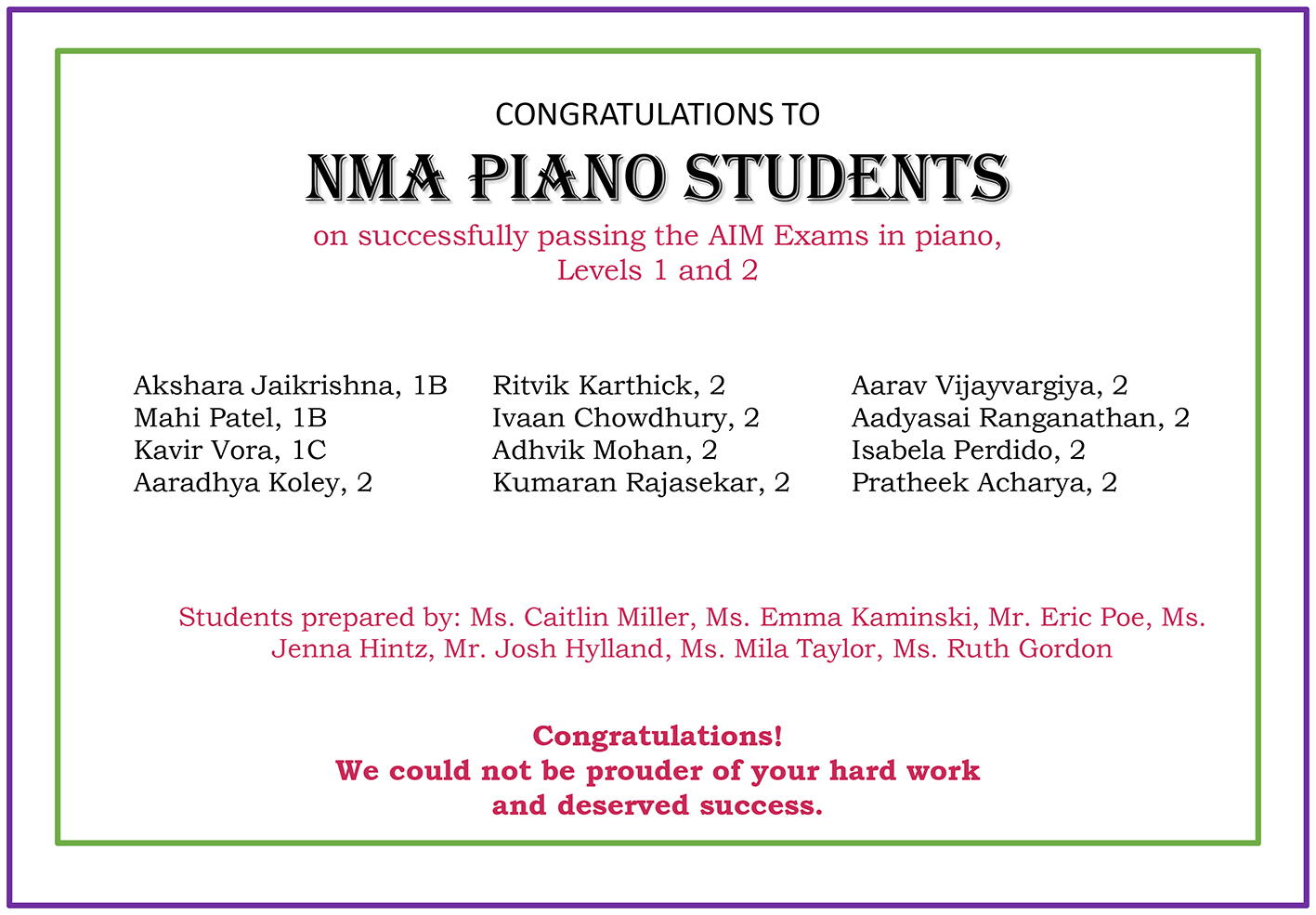 CONGRATULATIONS TO

NMA PIANO STUDENTS

on successfully passing the AIM Exams in piano, Levels 1 and 2

Akshara Jaikrishna, 1B
Mahi Patel, 1B
Kavir Vora, 1C
Aaradhya Koley, 2

Ritvik Karthick, 2
Ivaan Chowdhury, 2
Adhvik Mohan, 2
Kumaran Rajasekar, 2

Aarav Vijayvargiya, 2
Aadyasai Ranganathan, 2
Isabela Perdido, 2
Pratheek Acharya, 2

Students prepared by: Ms. Caitlin Miller, Ms. Emma Kaminski, Mr. Eric Poe, Ms. Jenna Hintz, Mr. Josh Hylland, Ms. Mila Taylor, Ms. Ruth Gordon

Congratulations!
We could not be prouder of your hard work and deserved success.